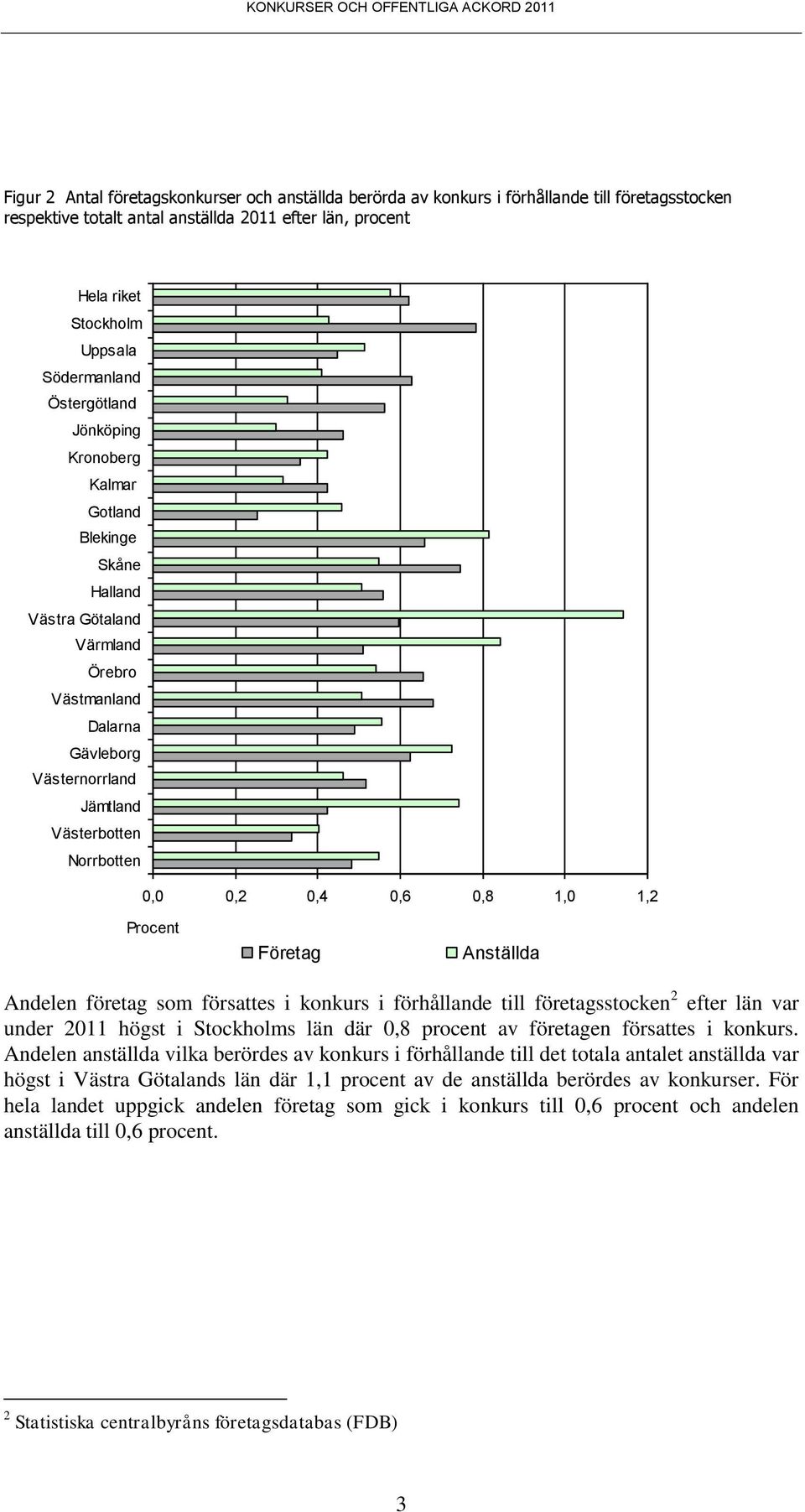 KONKURSER OCH OFFENTLIGA ACKORD 2011

Figur 2 Antal företagskonkurser och anställda berörda av konkurs i förhållande till företagsstocken respektive totalt antal anställda 2011 efter län, procent

Hela riket
Stockholm
Uppsala
Södermanland
Östergötland
Jönköping
Kronoberg
Kalmar
Gotland
Blekinge
Skåne
Halland
Västra Götaland
Värmland
Örebro
Västmanland
Dalarna
Gävleborg
Västernorrland
Jämtland
Västerbotten
Norrbotten

0,0 0,2 0,4 0,6 0,8 1,0 1,2

Procent

Företag Anställda

Andelen företag som försattes i konkurs i förhållande till företagsstocken$^2$ efter län var under 2011 högst i Stockholms län där 0,8 procent av företagen försattes i konkurs. Andelen anställda vilka berördes av konkurs i förhållande till det totala antalet anställda var högst i Västra Götalands län där 1,1 procent av de anställda berördes av konkurser. För hela landet uppgick andelen företag som gick i konkurs till 0,6 procent och andelen anställda till 0,6 procent.

$^2$ Statistiska centralbyråns företagsdatabas (FDB)

3